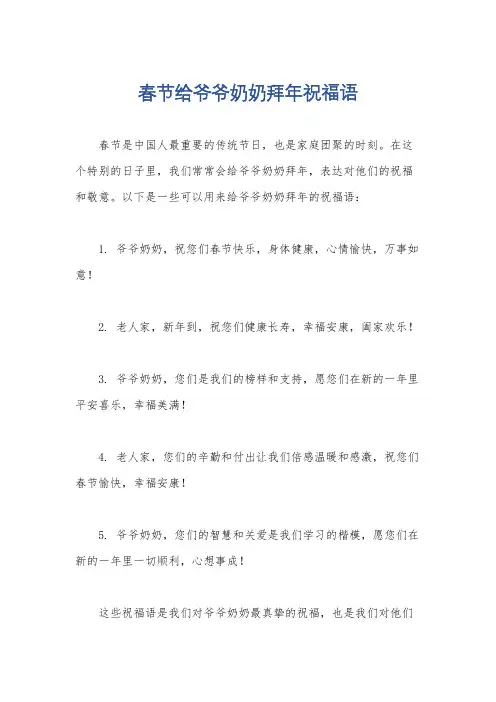 春节给爷爷奶奶拜年祝福语

春节是中国人最重要的传统节日，也是家庭团聚的时刻。在这个特别的日子里，我们常常会给爷爷奶奶拜年，表达对他们的祝福和敬意。以下是一些可以用来给爷爷奶奶拜年的祝福语：

1. 爷爷奶奶，祝您们春节快乐，身体健康，心情愉快，万事如意！

2. 老人家，新年到，祝您们健康长寿，幸福安康，阖家欢乐！

3. 爷爷奶奶，您们是我们的榜样和支持，愿您们在新的一年里平安喜乐，幸福美满！

4. 老人家，您们的辛勤和付出让我们倍感温暖和感激，祝您们春节愉快，幸福安康！

5. 爷爷奶奶，您们的智慧和关爱是我们学习的楷模，愿您们在新的一年里一切顺利，心想事成！

这些祝福语是我们对爷爷奶奶最真挚的祝福，也是我们对他们